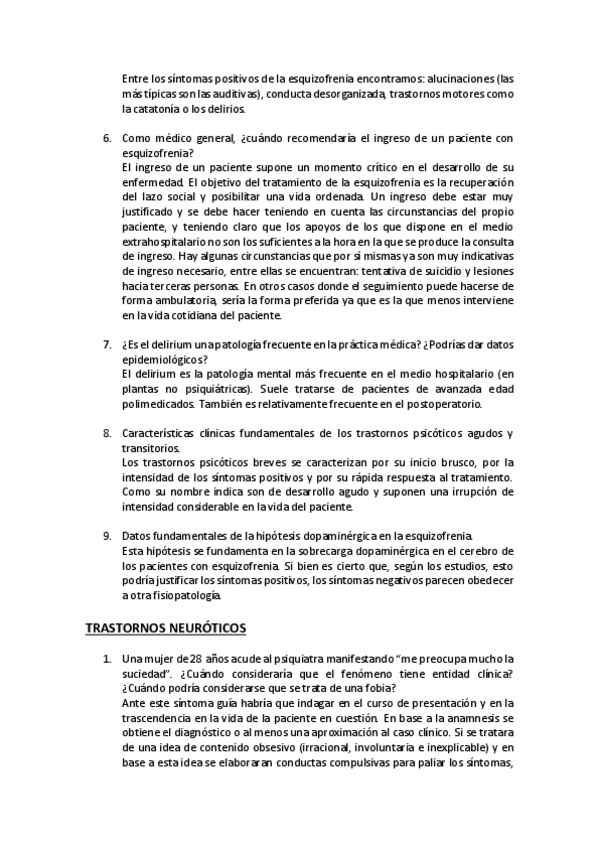 Entre los síntomas positivos de la esquizofrenia encontramos: alucinaciones (las más típicas son las auditivas), conducta desorganizada, trastornos motores como la catatonía o los delirios.

6. Como médico general, ¿cuándo recomendaría el ingreso de un paciente con esquizofrenia?
El ingreso de un paciente supone un momento crítico en el desarrollo de su enfermedad. El objetivo del tratamiento de la esquizofrenia es la recuperación del lazo social y posibilitar una vida ordenada. Un ingreso debe estar muy justificado y se debe hacer teniendo en cuenta las circunstancias del propio paciente, y teniendo claro que los apoyos de los que dispone en el medio extrahospitalario no son los suficientes a la hora en la que se produce la consulta de ingreso. Hay algunas circunstancias que por sí mismas ya son muy indicativas de ingreso necesario, entre ellas se encuentran: tentativa de suicidio y lesiones hacia terceras personas. En otros casos donde el seguimiento puede hacerse de forma ambulatoria, sería la forma preferida ya que es la que menos interviene en la vida cotidiana del paciente.

7. ¿Es el delirium una patología frecuente en la práctica médica? ¿Podrías dar datos epidemiológicos?
El delirium es la patología mental más frecuente en el medio hospitalario (en plantas no psiquiátricas). Suele tratarse de pacientes de avanzada edad polimedicados. También es relativamente frecuente en el postoperatorio.

8. Características clínicas fundamentales de los trastornos psicóticos agudos y transitorios.
Los trastornos psicóticos breves se caracterizan por su inicio brusco, por la intensidad de los síntomas positivos y por su rápida respuesta al tratamiento. Como su nombre indica son de desarrollo agudo y suponen una irrupción de intensidad considerable en la vida del paciente.

9. Datos fundamentales de la hipótesis dopaminérgica en la esquizofrenia.
Esta hipótesis se fundamenta en la sobrecarga dopaminérgica en el cerebro de los pacientes con esquizofrenia. Si bien es cierto que, según los estudios, esto podría justificar los síntomas positivos, los síntomas negativos parecen obedecer a otra fisiopatología.

TRASTORNOS NEURÓTICOS

1. Una mujer de 28 años acude al psiquiatra manifestando "me preocupa mucho la suciedad". ¿Cuándo consideraría que el fenómeno tiene entidad clínica? ¿Cuándo podría considerarse que se trata de una fobia?
Ante este síntoma guía habría que indagar en el curso de presentación y en la trascendencia en la vida de la paciente en cuestión. En base a la anamnesis se obtiene el diagnóstico o al menos una aproximación al caso clínico. Si se tratara de una idea de contenido obsesivo (irracional, involuntaria e inexplicable) y en base a esta idea se elaboraran conductas compulsivas para paliar los síntomas,